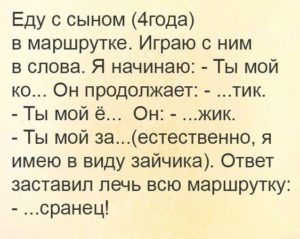 Еду с сыном (4года) в маршрутке. Играю с ним в слова. Я начинаю: - Ты мой ко... Он продолжает: - ...тик.
- Ты мой ё... Он: - ...жик.
- Ты мой за...(естественно, я имею в виду зайчика). Ответ заставил лечь всю маршрутку:
- ...сранец!